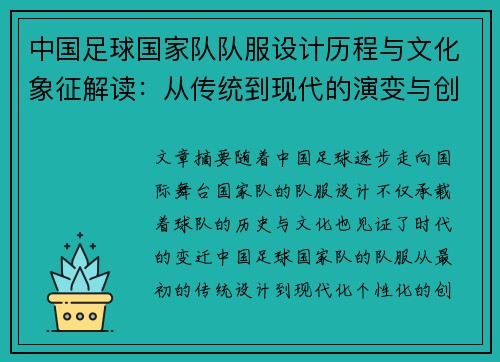 中国足球国家队队服设计历程与文化象征解读：从传统到现代的演变与创

文章摘要随着中国足球逐步走向国际舞台国家队的队服设计不仅承载着球队的历史与文化也见证了时代的变迁中国足球国家队的队服从最初的传统设计到现代化个性化的创